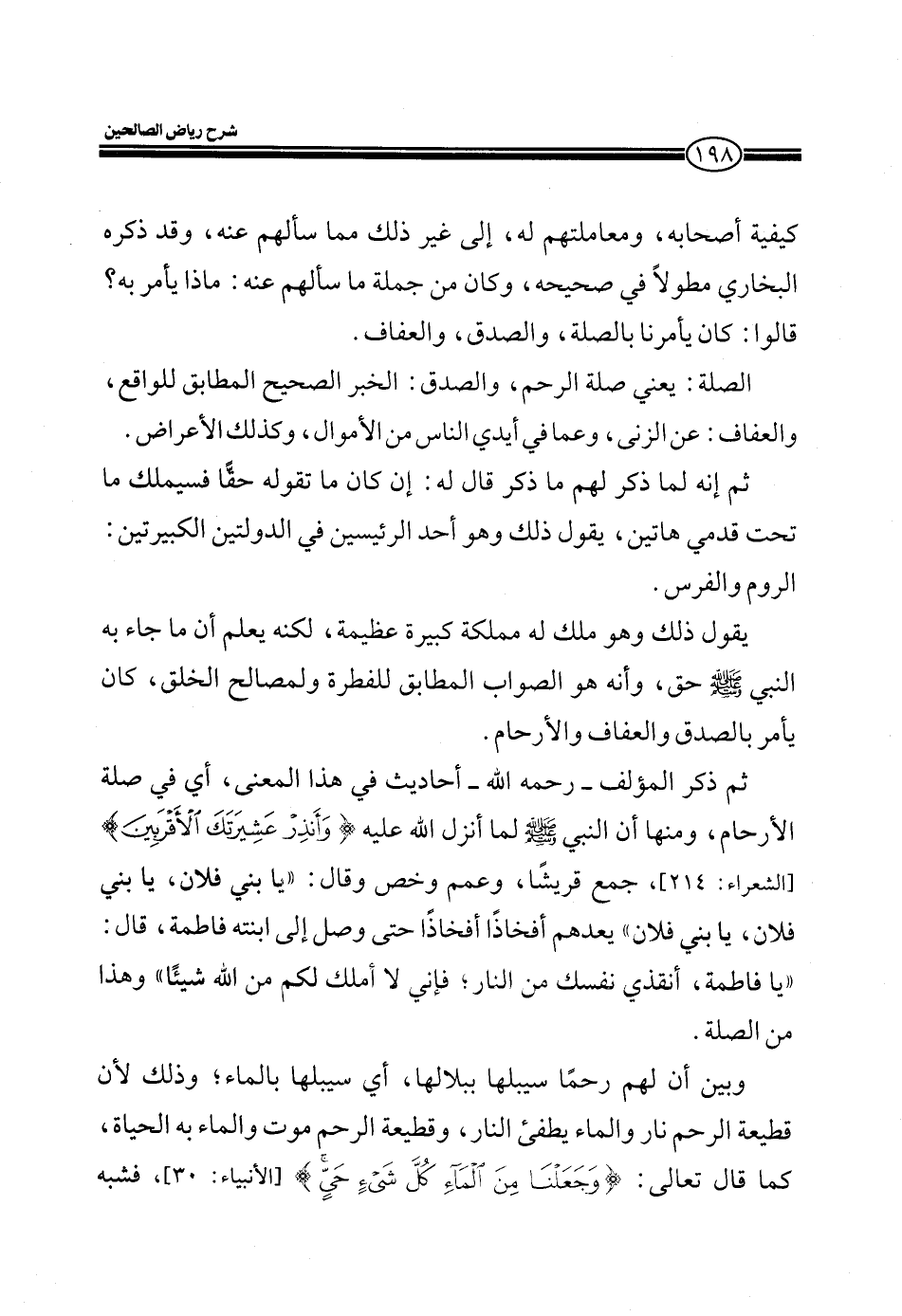 شرح رياض الصالحين

١٩٨

كيفية أصحابه، ومعاملتهم له، إلى غير ذلك مما سألهم عنه، وقد ذكره البخاري مطولاً في صحيحه، وكان من جملة ما سألهم عنه: ماذا يأمر به؟ قالوا: كان يأمرنا بالصلة، والصدق، والعفاف.

الصلة: يعني صلة الرحم، والصدق: الخبر الصحيح المطابق للواقع، والعفاف: عن الزنى، وعما في أيدي الناس من الأموال، وكذلك الأعراض.

ثم إنه لما ذكر لهم ما ذكر قال له: إن كان ما تقوله حقًّا فسيملك ما تحت قدمي هاتين، يقول ذلك وهو أحد الرئيسين في الدولتين الكبيرتين: الروم والفرس.

يقول ذلك وهو ملك له مملكة كبيرة عظيمة، لكنه يعلم أن ما جاء به النبي ﷺ حق، وأنه هو الصواب المطابق للفطرة ولمصالح الخلق، كان يأمر بالصدق والعفاف والأرحام.

ثم ذكر المؤلف ـ رحمه الله ـ أحاديث في هذا المعنى، أي في صلة الأرحام، ومنها أن النبي ﷺ لما أنزل الله عليه ﴿وَأَنذِرْ عَشِيرَتَكَ ٱلْأَقْرَبِينَ﴾ [الشعراء: ٢١٤]، جمع قريشًا، وعمم وخص وقال: «يا بني فلان، يا بني فلان، يا بني فلان» يعدهم أفخاذًا أفخاذًا حتى وصل إلى ابنته فاطمة، قال: «يا فاطمة، أنقذي نفسك من النار؛ فإني لا أملك لكم من الله شيئًا» وهذا من الصلة.

وبين أن لهم رحمًا سيبلها ببلالها، أي سيبلها بالماء؛ وذلك لأن قطيعة الرحم نار والماء يطفئ النار، وقطيعة الرحم موت والماء به الحياة، كما قال تعالى: ﴿وَجَعَلْنَا مِنَ ٱلْمَآءِ كُلَّ شَىْءٍ حَىٍّ﴾ [الأنبياء: ٣٠]، فشبه